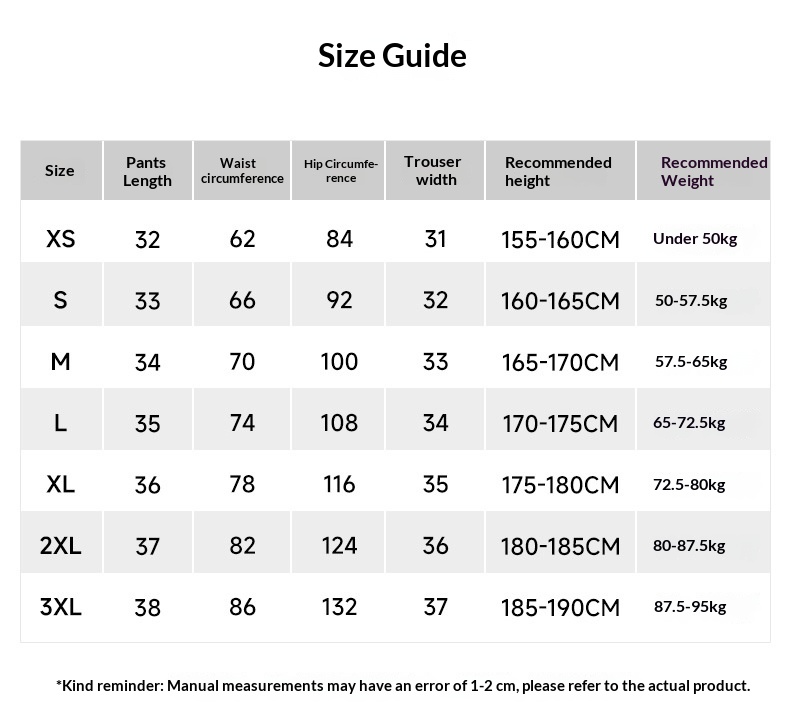 Size Guide

| Size | Pants Length | Waist circumference | Hip Circumference | Trouser width | Recommended height | Recommended Weight |
|---|---|---|---|---|---|---|
| XS | 32 | 62 | 84 | 31 | 155-160CM | Under 50kg |
| S | 33 | 66 | 92 | 32 | 160-165CM | 50-57.5kg |
| M | 34 | 70 | 100 | 33 | 165-170CM | 57.5-65kg |
| L | 35 | 74 | 108 | 34 | 170-175CM | 65-72.5kg |
| XL | 36 | 78 | 116 | 35 | 175-180CM | 72.5-80kg |
| 2XL | 37 | 82 | 124 | 36 | 180-185CM | 80-87.5kg |
| 3XL | 38 | 86 | 132 | 37 | 185-190CM | 87.5-95kg |

*Kind reminder: Manual measurements may have an error of 1-2 cm, please refer to the actual product.